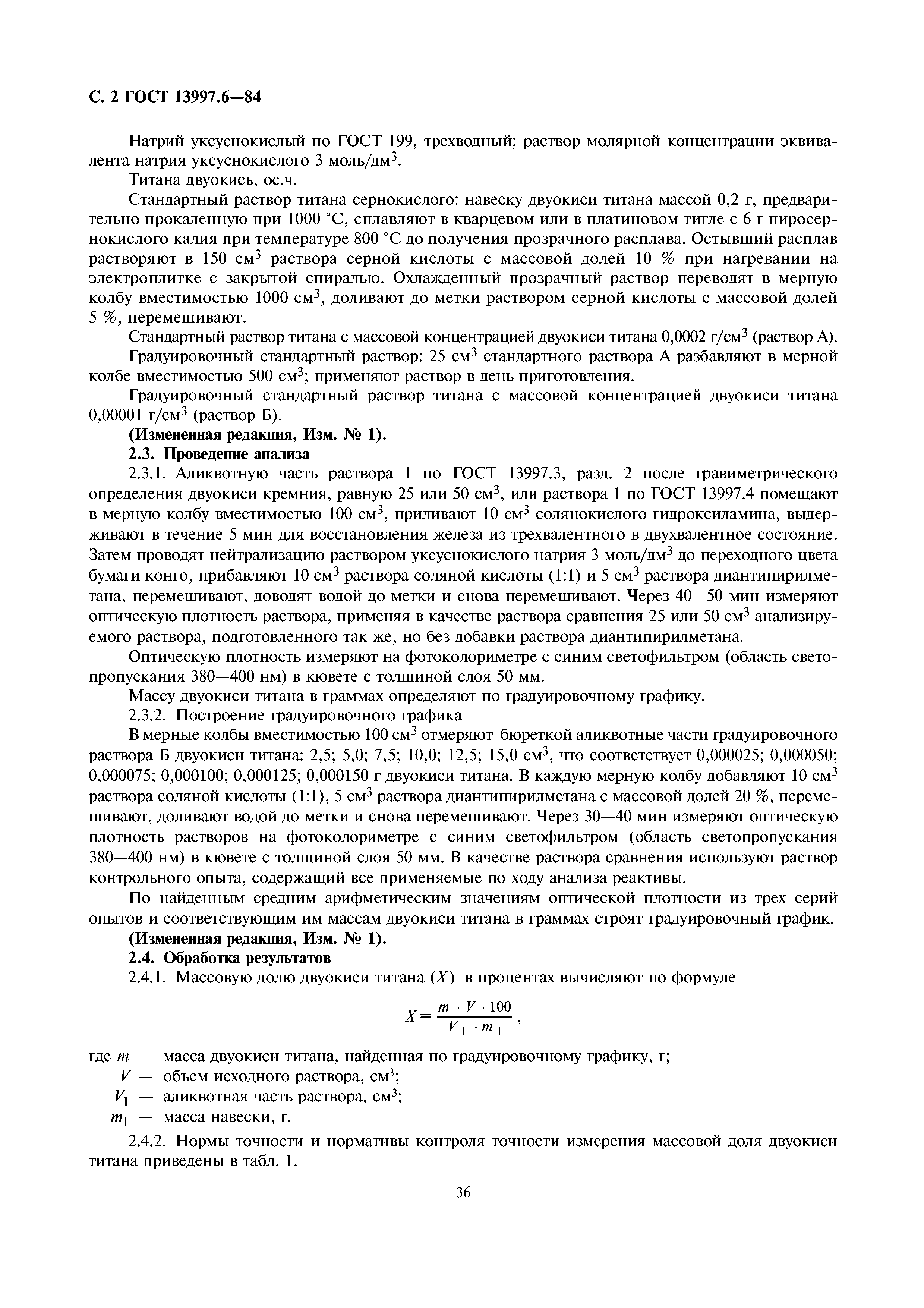 С. 2 ГОСТ 13997.6—84

Натрий уксуснокислый по ГОСТ 199, трехводный; раствор молярной концентрации эквивалента натрия уксуснокислого 3 моль/дм$^3$.

Титана двуокись, ос.ч.

Стандартный раствор титана сернокислого: навеску двуокиси титана массой 0,2 г, предварительно прокаленную при 1000 °С, сплавляют в кварцевом или в платиновом тигле с 6 г пиросернокислого калия при температуре 800 °С до получения прозрачного расплава. Остывший расплав растворяют в 150 см$^3$ раствора серной кислоты с массовой долей 10 % при нагревании на электроплитке с закрытой спиралью. Охлажденный прозрачный раствор переводят в мерную колбу вместимостью 1000 см$^3$, доливают до метки раствором серной кислоты с массовой долей 5 %, перемешивают.

Стандартный раствор титана с массовой концентрацией двуокиси титана 0,0002 г/см$^3$ (раствор А).

Градуировочный стандартный раствор: 25 см$^3$ стандартного раствора А разбавляют в мерной колбе вместимостью 500 см$^3$; применяют раствор в день приготовления.

Градуировочный стандартный раствор титана с массовой концентрацией двуокиси титана 0,00001 г/см$^3$ (раствор Б).

(Измененная редакция, Изм. № 1).

2.3. Проведение анализа

2.3.1. Аликвотную часть раствора 1 по ГОСТ 13997.3, разд. 2 после гравиметрического определения двуокиси кремния, равную 25 или 50 см$^3$, или раствора 1 по ГОСТ 13997.4 помещают в мерную колбу вместимостью 100 см$^3$, приливают 10 см$^3$ солянокислого гидроксиламина, выдерживают в течение 5 мин для восстановления железа из трехвалентного в двухвалентное состояние. Затем проводят нейтрализацию раствором уксуснокислого натрия 3 моль/дм$^3$ до переходного цвета бумаги конго, прибавляют 10 см$^3$ раствора соляной кислоты (1:1) и 5 см$^3$ раствора диантипирилметана, перемешивают, доводят водой до метки и снова перемешивают. Через 40—50 мин измеряют оптическую плотность раствора, применяя в качестве раствора сравнения 25 или 50 см$^3$ анализируемого раствора, подготовленного так же, но без добавки раствора диантипирилметана.

Оптическую плотность измеряют на фотоколориметре с синим светофильтром (область светопропускания 380—400 нм) в кювете с толщиной слоя 50 мм.

Массу двуокиси титана в граммах определяют по градуировочному графику.

2.3.2. Построение градуировочного графика

В мерные колбы вместимостью 100 см$^3$ отмеряют бюреткой аликвотные части градуировочного раствора Б двуокиси титана: 2,5; 5,0; 7,5; 10,0; 12,5; 15,0 см$^3$, что соответствует 0,000025; 0,000050; 0,000075; 0,000100; 0,000125; 0,000150 г двуокиси титана. В каждую мерную колбу добавляют 10 см$^3$ раствора соляной кислоты (1:1), 5 см$^3$ раствора диантипирилметана с массовой долей 20 %, перемешивают, доливают водой до метки и снова перемешивают. Через 30—40 мин измеряют оптическую плотность растворов на фотоколориметре с синим светофильтром (область светопропускания 380—400 нм) в кювете с толщиной слоя 50 мм. В качестве раствора сравнения используют раствор контрольного опыта, содержащий все применяемые по ходу анализа реактивы.

По найденным средним арифметическим значениям оптической плотности из трех серий опытов и соответствующим им массам двуокиси титана в граммах строят градуировочный график.

(Измененная редакция, Изм. № 1).

2.4. Обработка результатов

2.4.1. Массовую долю двуокиси титана ($X$) в процентах вычисляют по формуле

$X = \frac{m \cdot V \cdot 100}{V_1 \cdot m_1}$,

где $m$ — масса двуокиси титана, найденная по градуировочному графику, г;
$V$ — объем исходного раствора, см$^3$;
$V_1$ — аликвотная часть раствора, см$^3$;
$m_1$ — масса навески, г.

2.4.2. Нормы точности и нормативы контроля точности измерения массовой доля двуокиси титана приведены в табл. 1.

36